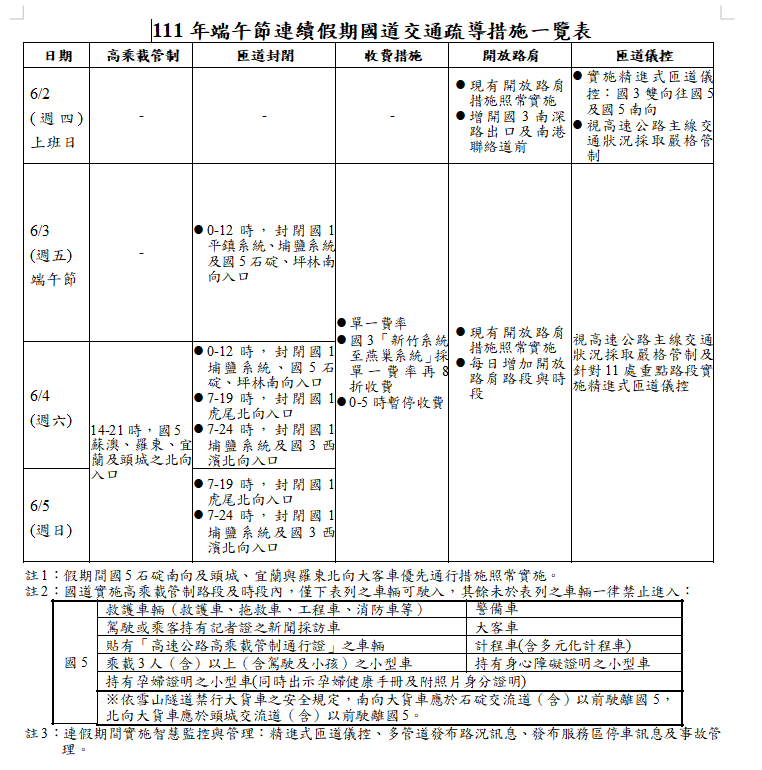 111 年端午節連續假期國道交通疏導措施一覽表

| 日期 | 高乘載管制 | 匝道封閉 | 收費措施 | 開放路肩 | 匝道儀控 |
|---|---|---|---|---|---|
| 6/2 (週四) 上班日 | - | - | - | ● 現有開放路肩措施照常實施 ● 增開國 3 南深路出口及南港聯絡道前 | ● 實施精進式匝道儀控：國 3 雙向往國 5 及國 5 南向 ● 視高速公路主線交通狀況採取嚴格管制 |
| 6/3 (週五) 端午節 | - | ● 0-12 時，封閉國 1 平鎮系統、埔鹽系統及國 5 石碇、坪林南向入口 | ● 單一費率 ● 國 3「新竹系統至燕巢系統」採單一費率再 8 折收費 ● 0-5 時暫停收費 | ● 現有開放路肩措施照常實施 ● 每日增加開放路肩路段與時段 | 視高速公路主線交通狀況採取嚴格管制及針對 11 處重點路段實施精進式匝道儀控 |
| 6/4 (週六) | 14-21 時，國 5 蘇澳、羅東、宜蘭及頭城之北向入口 | ● 0-12 時，封閉國 1 埔鹽系統、國 5 石碇、坪林南向入口 ● 7-19 時，封閉國 1 虎尾北向入口 ● 7-24 時，封閉國 1 埔鹽系統及國 3 西濱北向入口 | | | |
| 6/5 (週日) | | ● 7-19 時，封閉國 1 虎尾北向入口 ● 7-24 時，封閉國 1 埔鹽系統及國 3 西濱北向入口 | | | |

註 1：假期間國 5 石碇南向及頭城、宜蘭與羅東北向大客車優先通行措施照常實施。
註 2：國道實施高乘載管制路段及時段內，僅下表列之車輛可駛入，其餘未於表列之車輛一律禁止進入：

| 國 5 | 救護車輛（救護車、拖救車、工程車、消防車等） | 警備車 |
|---|---|---|
| | 駕駛或乘客持有記者證之新聞採訪車 | 大客車 |
| | 貼有「高速公路高乘載管制通行證」之車輛 | 計程車(含多元化計程車) |
| | 乘載 3 人（含）以上（含駕駛及小孩）之小型車 | 持有身心障礙證明之小型車 |
| | 持有孕婦證明之小型車(同時出示孕婦健康手冊及附照片身分證明) | |
| | ※依雪山隧道禁行大貨車之安全規定，南向大貨車應於石碇交流道（含）以前駛離國 5，北向大貨車應於頭城交流道（含）以前駛離國 5。 | |

註 3：連假期間實施智慧監控與管理：精進式匝道儀控、多管道發布路況訊息、發布服務區停車訊息及事故管理。